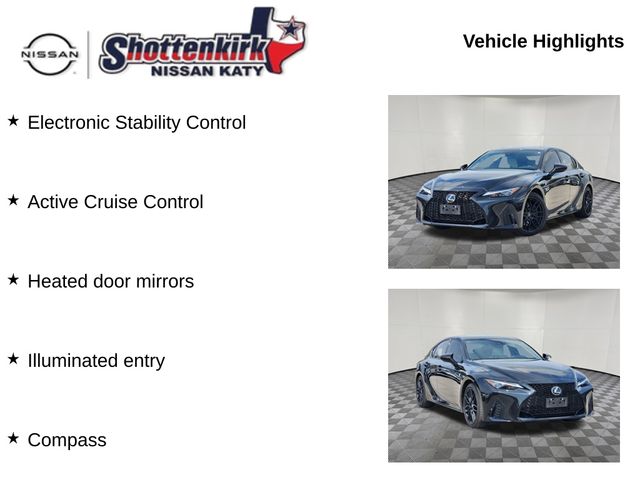 NISSAN

Shottenkirk
NISSAN KATY

Vehicle Highlights

★ Electronic Stability Control

★ Active Cruise Control

★ Heated door mirrors

★ Illuminated entry

★ Compass